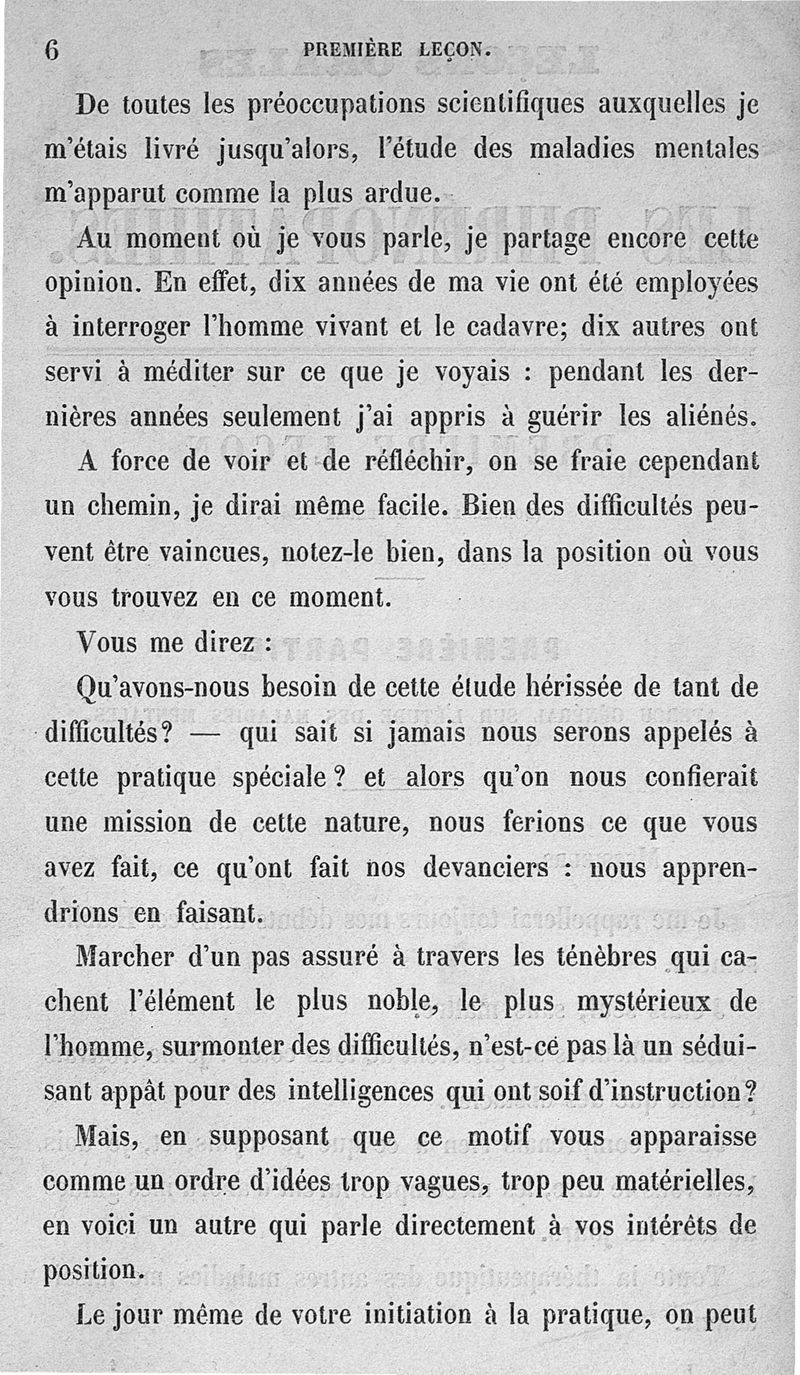 6 PREMIÈRE LEÇON.

De toutes les préoccupations scientifiques auxquelles je m'étais livré jusqu'alors, l'étude des maladies mentales m'apparut comme la plus ardue.

Au moment où je vous parle, je partage encore cette opinion. En effet, dix années de ma vie ont été employées à interroger l'homme vivant et le cadavre; dix autres ont servi à méditer sur ce que je voyais : pendant les dernières années seulement j'ai appris à guérir les aliénés.

A force de voir et de réfléchir, on se fraie cependant un chemin, je dirai même facile. Bien des difficultés peuvent être vaincues, notez-le bien, dans la position où vous vous trouvez en ce moment.

Vous me direz :

Qu'avons-nous besoin de cette étude hérissée de tant de difficultés? — qui sait si jamais nous serons appelés à cette pratique spéciale? et alors qu'on nous confierait une mission de cette nature, nous ferions ce que vous avez fait, ce qu'ont fait nos devanciers : nous apprendrions en faisant.

Marcher d'un pas assuré à travers les ténèbres qui cachent l'élément le plus noble, le plus mystérieux de l'homme, surmonter des difficultés, n'est-ce pas là un séduisant appât pour des intelligences qui ont soif d'instruction?

Mais, en supposant que ce motif vous apparaisse comme un ordre d'idées trop vagues, trop peu matérielles, en voici un autre qui parle directement à vos intérêts de position.

Le jour même de votre initiation à la pratique, on peut